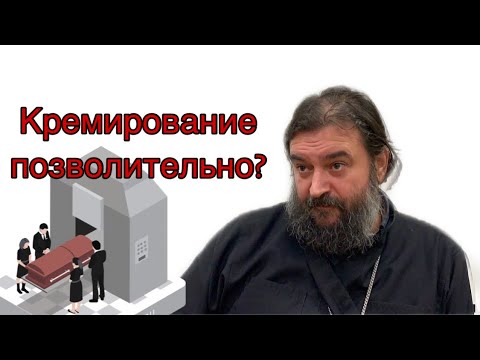 Кремирование позволительно?